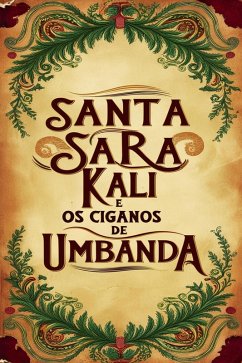 SANTA SARA KALI E OS CIGANOS DE UMBANDA